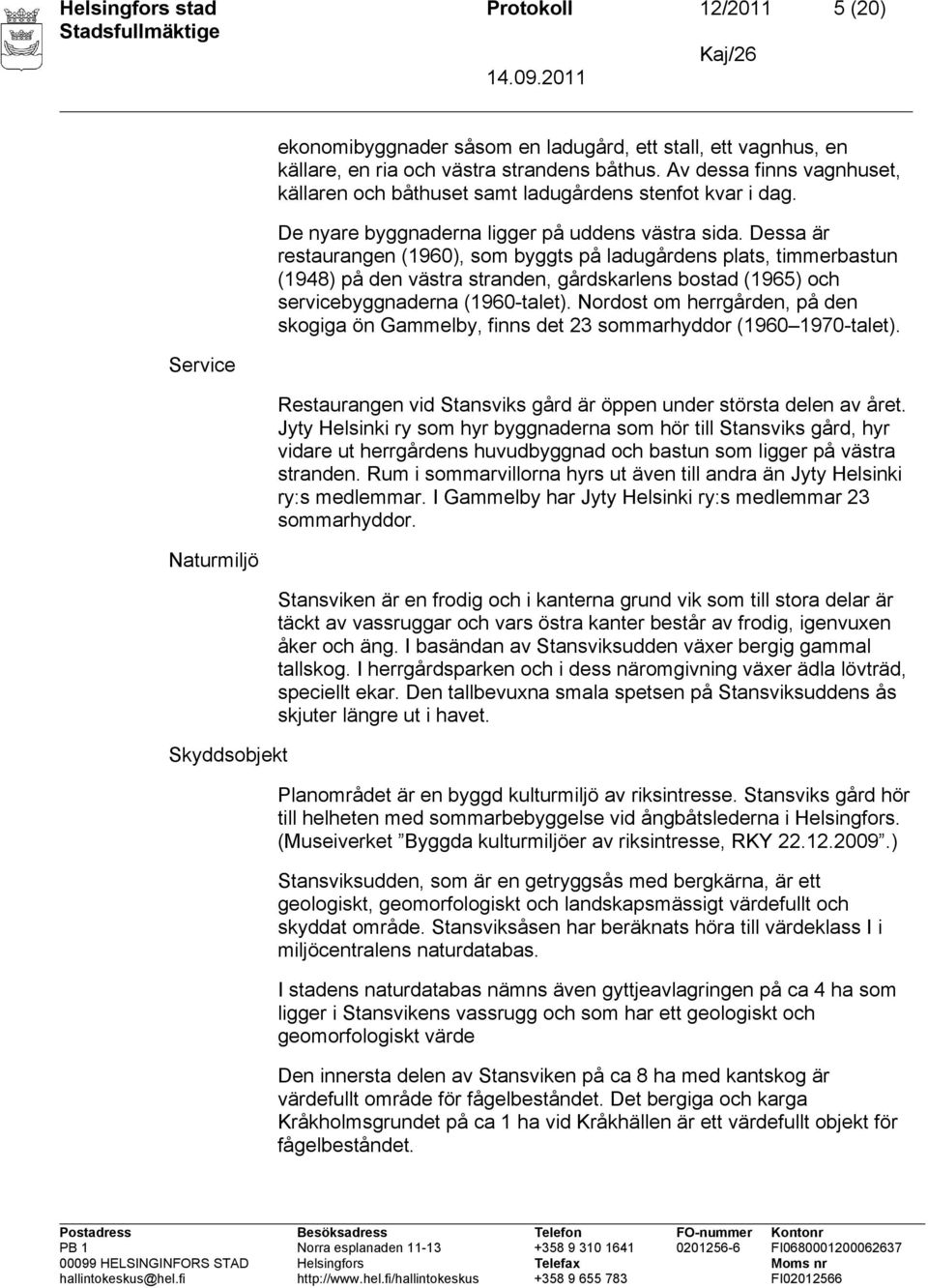 Helsingfors stad
Stadsfullmäktige

Protokoll 12/2011 5 (20)

Kaj/26

14.09.2011

ekonomibyggnader såsom en ladugård, ett stall, ett vagnhus, en källare, en ria och västra strandens båthus. Av dessa finns vagnhuset, källaren och båthuset samt ladugårdens stenfot kvar i dag.

De nyare byggnaderna ligger på uddens västra sida. Dessa är restaurangen (1960), som byggts på ladugårdens plats, timmerbastun (1948) på den västra stranden, gårdskarlens bostad (1965) och servicebyggnaderna (1960-talet). Nordost om herrgården, på den skogiga ön Gammelby, finns det 23 sommarhyddor (1960 1970-talet).

Service

Restaurangen vid Stansviks gård är öppen under största delen av året. Jyty Helsinki ry som hyr byggnaderna som hör till Stansviks gård, hyr vidare ut herrgårdens huvudbyggnad och bastun som ligger på västra stranden. Rum i sommarvillorna hyrs ut även till andra än Jyty Helsinki ry:s medlemmar. I Gammelby har Jyty Helsinki ry:s medlemmar 23 sommarhyddor.

Naturmiljö

Stansviken är en frodig och i kanterna grund vik som till stora delar är täckt av vassruggar och vars östra kanter består av frodig, igenvuxen åker och äng. I basändan av Stansviksudden växer bergig gammal tallskog. I herrgårdsparken och i dess näromgivning växer ädla lövträd, speciellt ekar. Den tallbevuxna smala spetsen på Stansviksuddens ås skjuter längre ut i havet.

Skyddsobjekt

Planområdet är en byggd kulturmiljö av riksintresse. Stansviks gård hör till helheten med sommarbebyggelse vid ångbåtslederna i Helsingfors. (Museiverket ”Byggda kulturmiljöer av riksintresse, RKY 22.12.2009”.)

Stansviksudden, som är en getryggsås med bergkärna, är ett geologiskt, geomorfologiskt och landskapsmässigt värdefullt och skyddat område. Stansviksåsen har beräknats höra till värdeklass I i miljöcentralens naturdatabas.

I stadens naturdatabas nämns även gyttjeavlagringen på ca 4 ha som ligger i Stansvikens vassrugg och som har ett geologiskt och geomorfologiskt värde

Den innersta delen av Stansviken på ca 8 ha med kantskog är värdefullt område för fågelbeståndet. Det bergiga och karga Kråkholmsgrundet på ca 1 ha vid Kråkhällen är ett värdefullt objekt för fågelbeståndet.

Postadress
PB 1
00099 HELSINGINFORS STAD
hallintokeskus@hel.fi

Besöksadress
Norra esplanaden 11-13
Helsingfors
http://www.hel.fi/hallintokeskus

Telefon
+358 9 310 1641
Telefax
+358 9 655 783

FO-nummer
0201256-6

Kontonr
FI0680001200062637
Moms nr
FI02012566